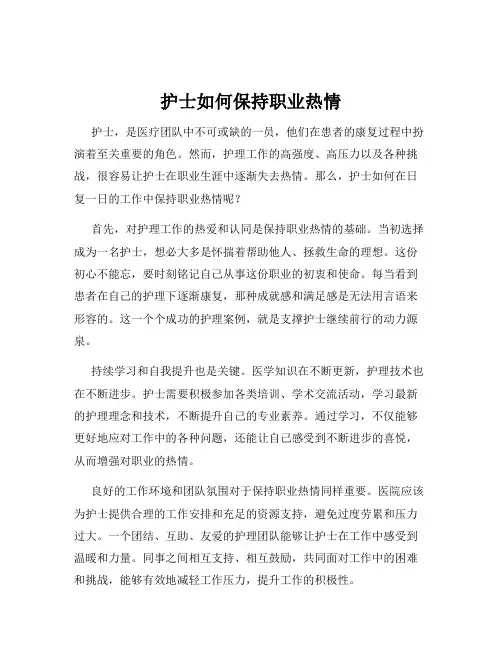 护士如何保持职业热情

护士，是医疗团队中不可或缺的一员，他们在患者的康复过程中扮演着至关重要的角色。然而，护理工作的高强度、高压力以及各种挑战，很容易让护士在职业生涯中逐渐失去热情。那么，护士如何在日复一日的工作中保持职业热情呢？

首先，对护理工作的热爱和认同是保持职业热情的基础。当初选择成为一名护士，想必大多是怀揣着帮助他人、拯救生命的理想。这份初心不能忘，要时刻铭记自己从事这份职业的初衷和使命。每当看到患者在自己的护理下逐渐康复，那种成就感和满足感是无法用言语来形容的。这一个个成功的护理案例，就是支撑护士继续前行的动力源泉。

持续学习和自我提升也是关键。医学知识在不断更新，护理技术也在不断进步。护士需要积极参加各类培训、学术交流活动，学习最新的护理理念和技术，不断提升自己的专业素养。通过学习，不仅能够更好地应对工作中的各种问题，还能让自己感受到不断进步的喜悦，从而增强对职业的热情。

良好的工作环境和团队氛围对于保持职业热情同样重要。医院应该为护士提供合理的工作安排和充足的资源支持，避免过度劳累和压力过大。一个团结、互助、友爱的护理团队能够让护士在工作中感受到温暖和力量。同事之间相互支持、相互鼓励，共同面对工作中的困难和挑战，能够有效地减轻工作压力，提升工作的积极性。